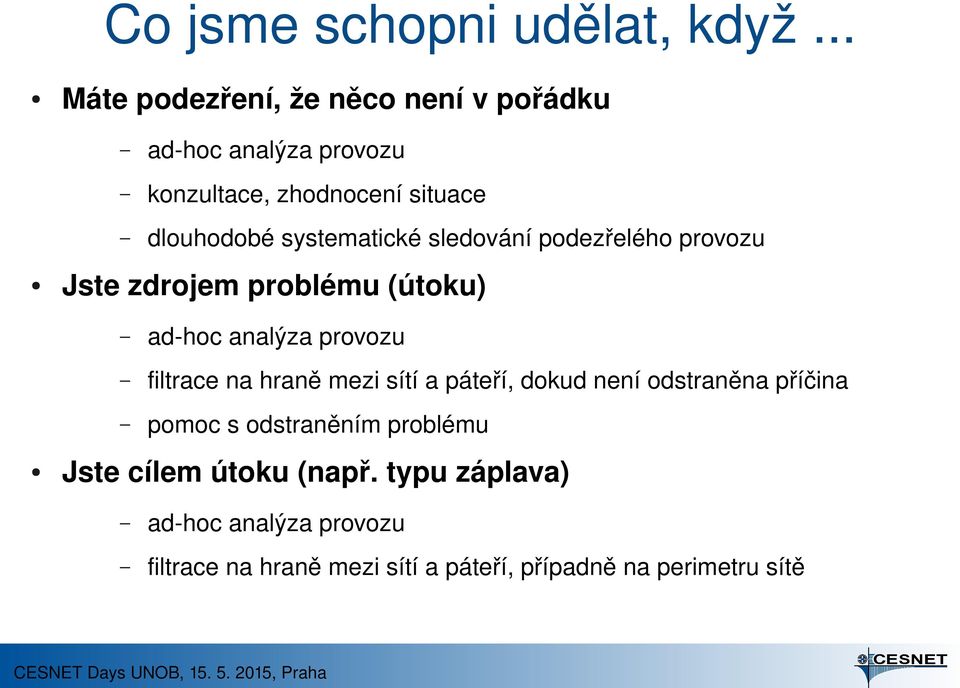 Co jsme schopni udělat, když ...

• Máte podezření, že něco není v pořádku
 – ad-hoc analýza provozu
 – konzultace, zhodnocení situace
 – dlouhodobé systematické sledování podezřelého provozu
• Jste zdrojem problému (útoku)
 – ad-hoc analýza provozu
 – filtrace na hraně mezi sítí a páteří, dokud není odstraněna příčina
 – pomoc s odstraněním problému
• Jste cílem útoku (např. typu záplava)
 – ad-hoc analýza provozu
 – filtrace na hraně mezi sítí a páteří, případně na perimetru sítě

CESNET Days UNOB, 15. 5. 2015, Praha
CESNET